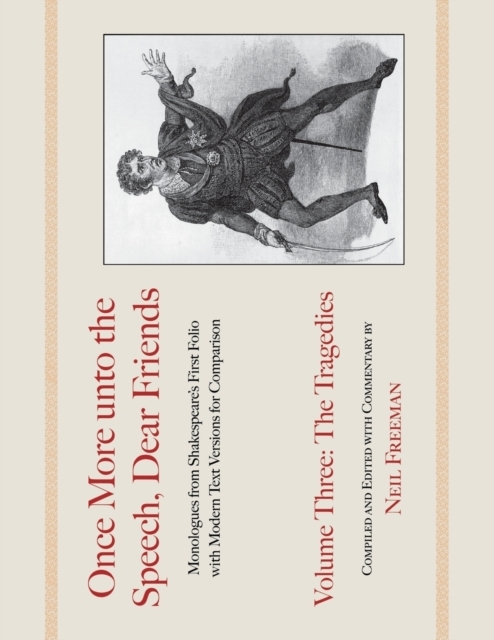 Once More unto the Speech, Dear Friends

Monologues from Shakespeare's First Folio with Modern Text Versions for Comparison

Volume Three: The Tragedies

Compiled and Edited with Commentary by

Neil Freeman